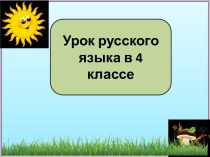 Урок русского языка в 4 классе